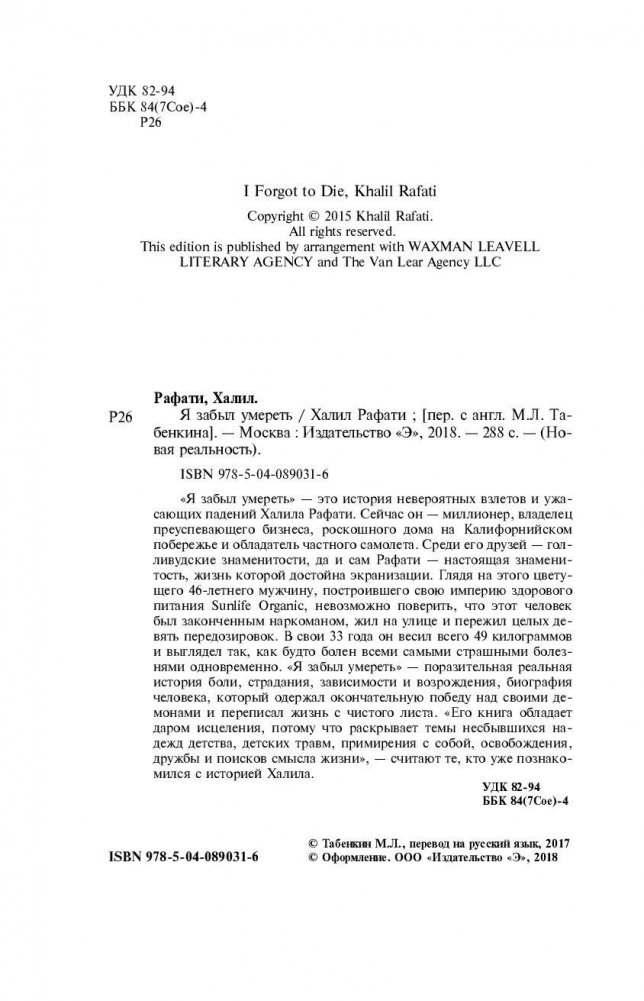 УДК 82-94
ББК 84(7Сое)-4
Р26

I Forgot to Die, Khalil Rafati

Copyright © 2015 Khalil Rafati.
All rights reserved.
This edition is published by arrangement with WAXMAN LEAVELL LITERARY AGENCY and The Van Lear Agency LLC

Рафати, Халил.

Р26 Я забыл умереть / Халил Рафати ; [пер. с англ. М.Л. Табенкина]. — Москва : Издательство «Э», 2018. — 288 с. — (Новая реальность).

ISBN 978-5-04-089031-6

«Я забыл умереть» — это история невероятных взлетов и ужасающих падений Халила Рафати. Сейчас он — миллионер, владелец преуспевающего бизнеса, роскошного дома на Калифорнийском побережье и обладатель частного самолета. Среди его друзей — голливудские знаменитости, да и сам Рафати — настоящая знаменитость, жизнь которой достойна экранизации. Глядя на этого цветущего 46-летнего мужчину, построившего свою империю здорового питания Sunlife Organic, невозможно поверить, что этот человек был законченным наркоманом, жил на улице и пережил целых девять передозировок. В свои 33 года он весил всего 49 килограммов и выглядел так, как будто болен всеми самыми страшными болезнями одновременно. «Я забыл умереть» — поразительная реальная история боли, страдания, зависимости и возрождения, биография человека, который одержал окончательную победу над своими демонами и переписал жизнь с чистого листа. «Его книга обладает даром исцеления, потому что раскрывает темы несбывшихся надежд детства, детских травм, примирения с собой, освобождения, дружбы и поисков смысла жизни», — считают те, кто уже познакомился с историей Халила.

УДК 82-94
ББК 84(7Сое)-4

ISBN 978-5-04-089031-6

© Табенкин М.Л., перевод на русский язык, 2017
© Оформление. ООО «Издательство «Э», 2018